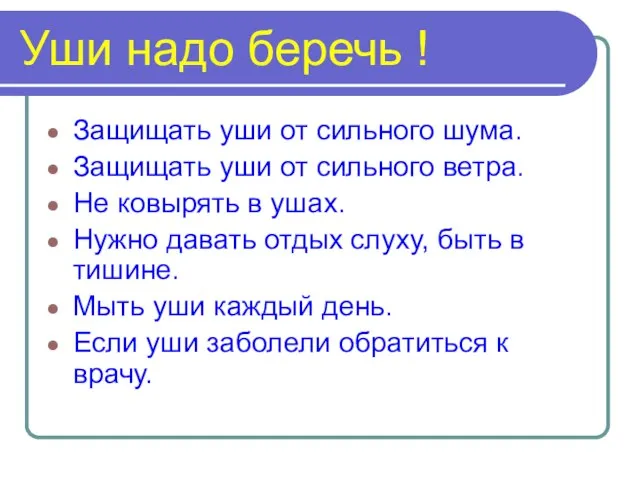 Уши надо беречь !

- Защищать уши от сильного шума.
- Защищать уши от сильного ветра.
- Не ковырять в ушах.
- Нужно давать отдых слуху, быть в тишине.
- Мыть уши каждый день.
- Если уши заболели обратиться к врачу.